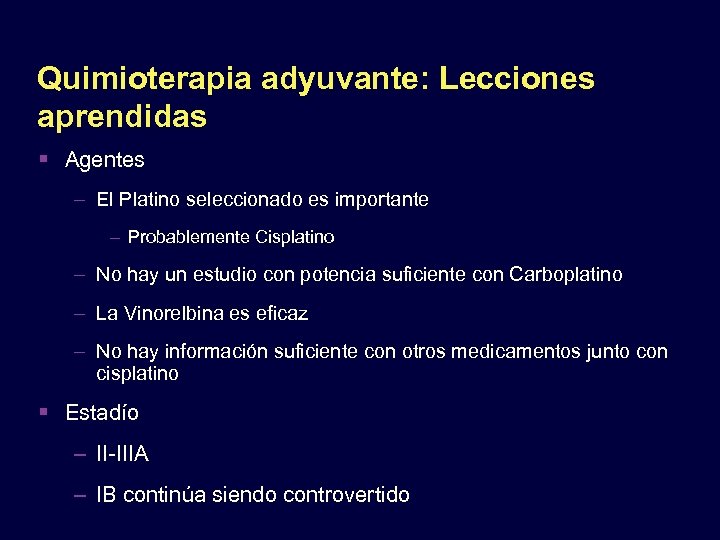 Quimioterapia adyuvante: Lecciones aprendidas

▪ Agentes

– El Platino seleccionado es importante

– Probablemente Cisplatino

– No hay un estudio con potencia suficiente con Carboplatino

– La Vinorelbina es eficaz

– No hay información suficiente con otros medicamentos junto con cisplatino

▪ Estadío

– II-IIIA

– IB continúa siendo controvertido